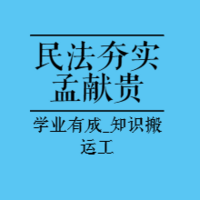 民法夯实
孟献贵

学业有成_知识搬运工